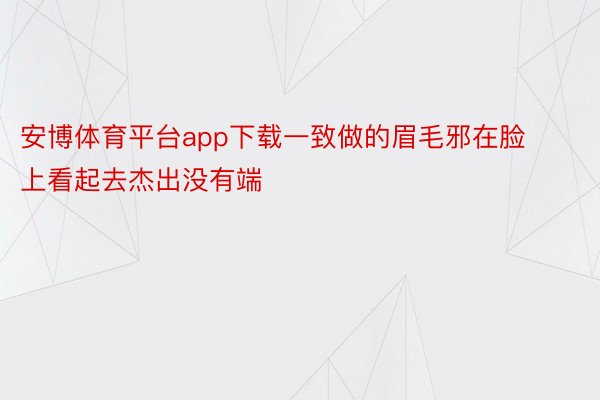 安博体育平台app下载一致做的眉毛邪在脸上看起去杰出没有端